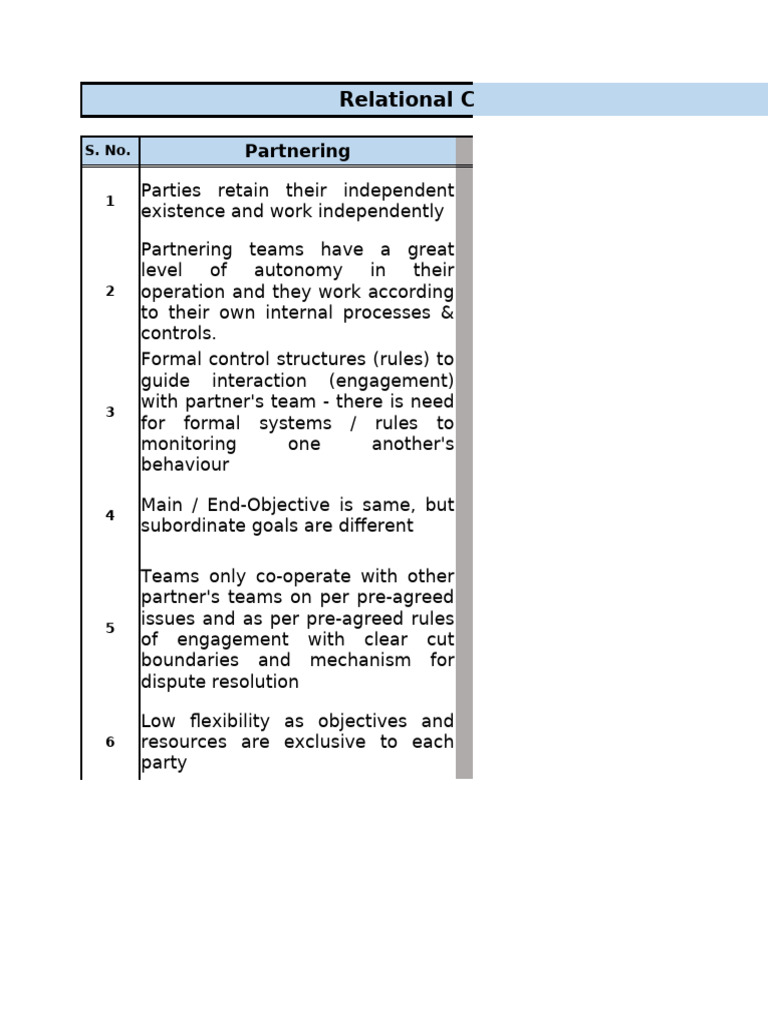 Relational C

| S. No. | Partnering |
|---|---|
| 1 | Parties retain their independent existence and work independently |
| 2 | Partnering teams have a great level of autonomy in their operation and they work according to their own internal processes & controls. |
| 3 | Formal control structures (rules) to guide interaction (engagement) with partner's team - there is need for formal systems / rules to monitoring one another's behaviour |
| 4 | Main / End-Objective is same, but subordinate goals are different |
| 5 | Teams only co-operate with other partner's teams on per pre-agreed issues and as per pre-agreed rules of engagement with clear cut boundaries and mechanism for dispute resolution |
| 6 | Low flexibility as objectives and resources are exclusive to each party |